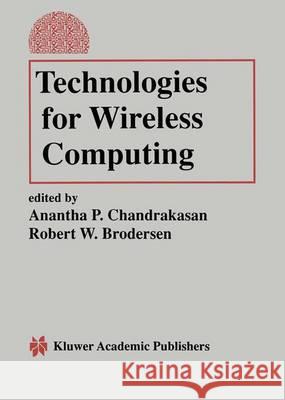 Technologies for Wireless Computing

edited by
Anantha P. Chandrakasan
Robert W. Brodersen

Kluwer Academic Publishers

Kraina Książek